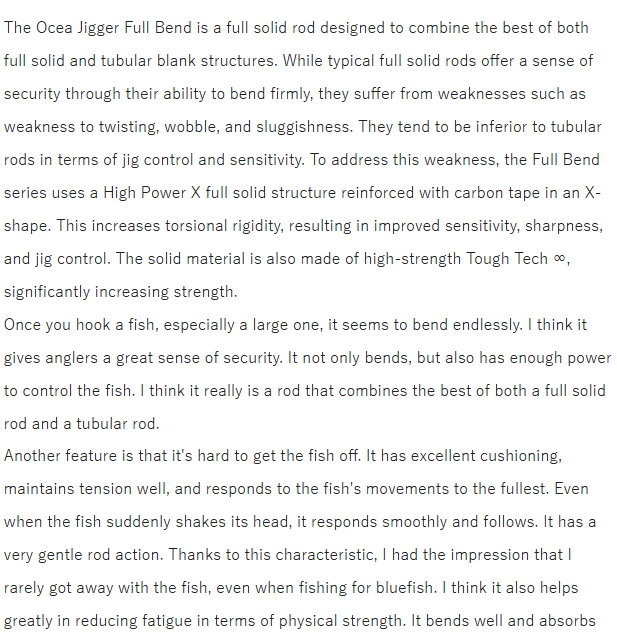 The Ocea Jigger Full Bend is a full solid rod designed to combine the best of both full solid and tubular blank structures. While typical full solid rods offer a sense of security through their ability to bend firmly, they suffer from weaknesses such as weakness to twisting, wobble, and sluggishness. They tend to be inferior to tubular rods in terms of jig control and sensitivity. To address this weakness, the Full Bend series uses a High Power X full solid structure reinforced with carbon tape in an X-shape. This increases torsional rigidity, resulting in improved sensitivity, sharpness, and jig control. The solid material is also made of high-strength Tough Tech ∞, significantly increasing strength.
Once you hook a fish, especially a large one, it seems to bend endlessly. I think it gives anglers a great sense of security. It not only bends, but also has enough power to control the fish. I think it really is a rod that combines the best of both a full solid rod and a tubular rod.
Another feature is that it's hard to get the fish off. It has excellent cushioning, maintains tension well, and responds to the fish's movements to the fullest. Even when the fish suddenly shakes its head, it responds smoothly and follows. It has a very gentle rod action. Thanks to this characteristic, I had the impression that I rarely got away with the fish, even when fishing for bluefish. I think it also helps greatly in reducing fatigue in terms of physical strength. It bends well and absorbs